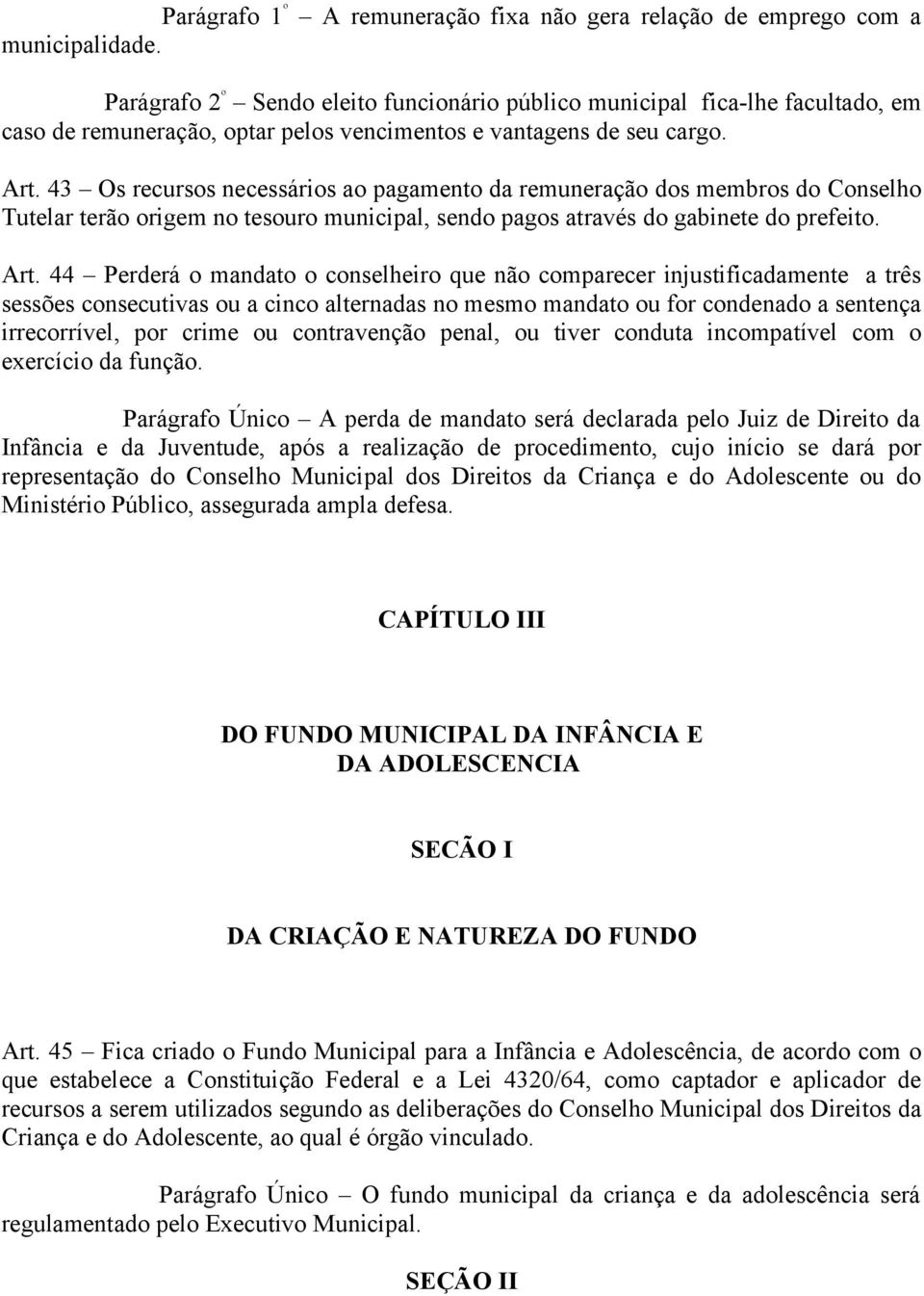 Parágrafo 1º – A remuneração fixa não gera relação de emprego com a municipalidade.

Parágrafo 2º – Sendo eleito funcionário público municipal fica-lhe facultado, em caso de remuneração, optar pelos vencimentos e vantagens de seu cargo.

Art. 43 – Os recursos necessários ao pagamento da remuneração dos membros do Conselho Tutelar terão origem no tesouro municipal, sendo pagos através do gabinete do prefeito.

Art. 44 – Perderá o mandato o conselheiro que não comparecer injustificadamente a três sessões consecutivas ou a cinco alternadas no mesmo mandato ou for condenado a sentença irrecorrível, por crime ou contravenção penal, ou tiver conduta incompatível com o exercício da função.

Parágrafo Único – A perda de mandato será declarada pelo Juiz de Direito da Infância e da Juventude, após a realização de procedimento, cujo início se dará por representação do Conselho Municipal dos Direitos da Criança e do Adolescente ou do Ministério Público, assegurada ampla defesa.

CAPÍTULO III

DO FUNDO MUNICIPAL DA INFÂNCIA E DA ADOLESCENCIA

SECÃO I

DA CRIAÇÃO E NATUREZA DO FUNDO

Art. 45 – Fica criado o Fundo Municipal para a Infância e Adolescência, de acordo com o que estabelece a Constituição Federal e a Lei 4320/64, como captador e aplicador de recursos a serem utilizados segundo as deliberações do Conselho Municipal dos Direitos da Criança e do Adolescente, ao qual é órgão vinculado.

Parágrafo Único – O fundo municipal da criança e da adolescência será regulamentado pelo Executivo Municipal.

SEÇÃO II